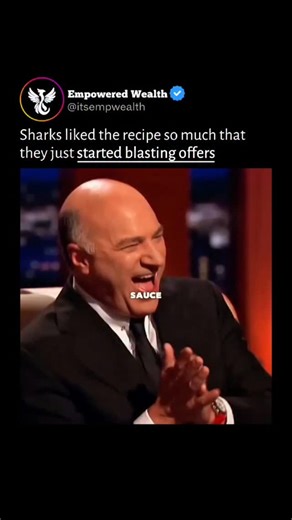 Empowered Wealth
@itsempwealth

Sharks liked the recipe so much that they just started blasting offers

SAUCE